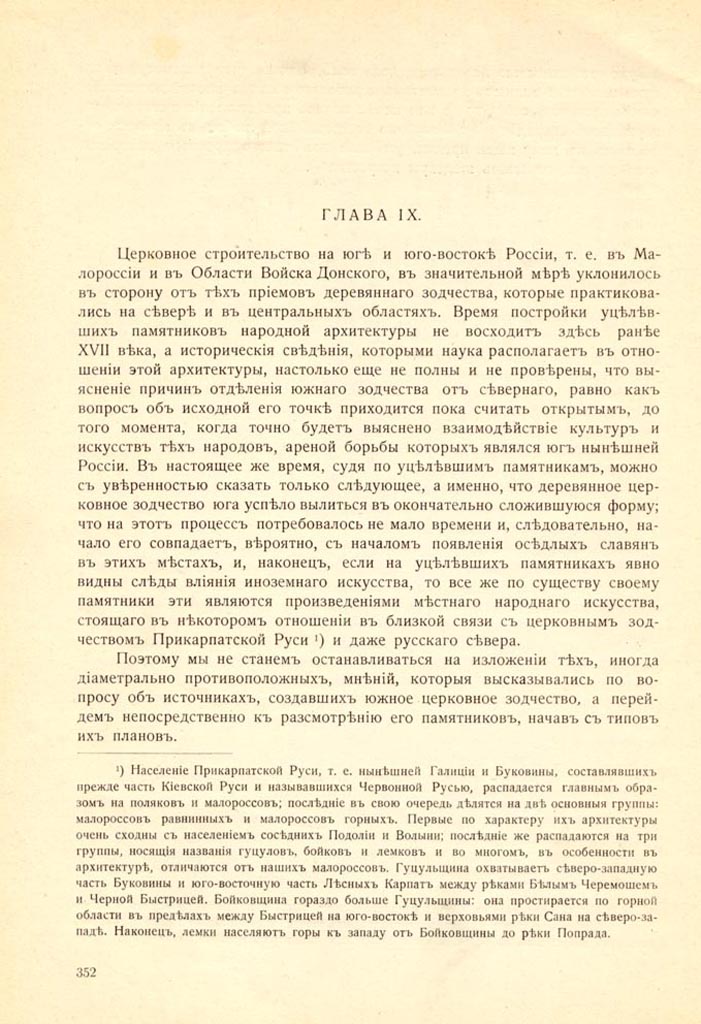 ГЛАВА IX.

Церковное строительство на югѣ и юго-востокѣ Россіи, т. е. въ Малороссіи и въ Области Войска Донского, въ значительной мѣрѣ уклонилось въ сторону отъ тѣхъ пріемовъ деревяннаго зодчества, которые практиковались на сѣверѣ и въ центральныхъ областяхъ. Время постройки уцѣлѣвшихъ памятниковъ народной архитектуры не восходитъ здѣсь ранѣе XVII вѣка, а историческія свѣдѣнія, которыми наука располагаетъ въ отношеніи этой архитектуры, настолько еще не полны и не провѣрены, что выясненіе причинъ отдѣленія южнаго зодчества отъ сѣвернаго, равно какъ вопросъ объ исходной его точкѣ приходится пока считать открытымъ, до того момента, когда точно будетъ выяснено взаимодѣйствіе культуръ и искусствъ тѣхъ народовъ, ареной борьбы которыхъ являлся югъ нынѣшней Россіи. Въ настоящее же время, судя по уцѣлѣвшимъ памятникамъ, можно съ увѣренностью сказать только слѣдующее, а именно, что деревянное церковное зодчество юга успѣло вылиться въ окончательно сложившуюся форму; что на этотъ процессъ потребовалось не мало времени и, слѣдовательно, начало его совпадаетъ, вѣроятно, съ началомъ появленія осѣдлыхъ славянъ въ этихъ мѣстахъ, и, наконецъ, если на уцѣлѣвшихъ памятникахъ явно видны слѣды вліянія иноземнаго искусства, то все же по существу своему памятники эти являются произведеніями мѣстнаго народнаго искусства, стоящаго въ нѣкоторомъ отношеніи въ близкой связи съ церковнымъ зодчествомъ Прикарпатской Руси ¹) и даже русскаго сѣвера.

Поэтому мы не станемъ останавливаться на изложеніи тѣхъ, иногда діаметрально противоположныхъ, мнѣній, которыя высказывались по вопросу объ источникахъ, создавшихъ южное церковное зодчество, а перейдемъ непосредственно къ разсмотрѣнію его памятниковъ, начавъ съ типовъ ихъ плановъ.

¹) Населеніе Прикарпатской Руси, т. е. нынѣшней Галиціи и Буковины, составлявшихъ прежде часть Кіевской Руси и называвшихся Червонной Русью, распадается главнымъ образомъ на поляковъ и малороссовъ; послѣдніе въ свою очередь дѣлятся на двѣ основныя группы: малороссовъ равнинныхъ и малороссовъ горныхъ. Первые по характеру ихъ архитектуры очень сходны съ населеніемъ сосѣднихъ Подоліи и Волыни; послѣдніе же распадаются на три группы, носящія названія гуцуловъ, бойковъ и лемковъ и во многомъ, въ особенности въ архитектурѣ, отличаются отъ нашихъ малороссовъ. Гуцульщина охватываетъ сѣверо-западную часть Буковины и юго-восточную часть Лѣсныхъ Карпатъ между рѣками Бѣлымъ Черемошемъ и Черной Быстрицей. Бойковщина гораздо больше Гуцульщины: она простирается по горной области въ предѣлахъ между Быстрицей на юго-востокѣ и верховьями рѣки Сана на сѣверо-западѣ. Наконецъ, лемки населяютъ горы къ западу отъ Бойковщины до рѣки Попрада.

352